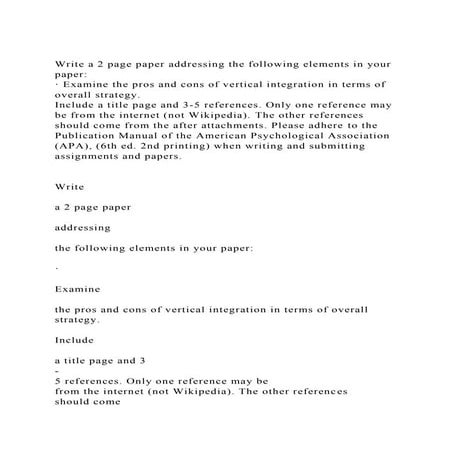 Write a 2 page paper addressing the following elements in your paper:
· Examine the pros and cons of vertical integration in terms of overall strategy.
Include a title page and 3-5 references. Only one reference may be from the internet (not Wikipedia). The other references should come from the after attachments. Please adhere to the Publication Manual of the American Psychological Association (APA), (6th ed. 2nd printing) when writing and submitting assignments and papers.

Write

a 2 page paper

addressing

the following elements in your paper:

·

Examine

the pros and cons of vertical integration in terms of overall strategy.

Include

a title page and 3
-
5 references. Only one reference may be
from the internet (not Wikipedia). The other references should come